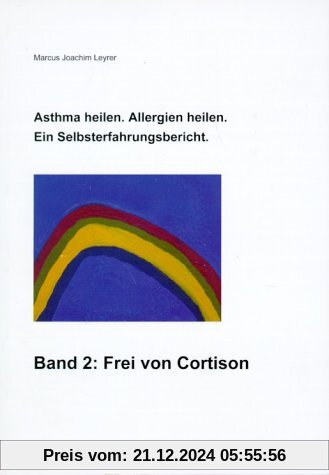 Marcus Joachim Leyrer

Asthma heilen. Allergien heilen.
Ein Selbsterfahrungsbericht.

Band 2: Frei von Cortison

Preis vom: 21.12.2024 05:55:56